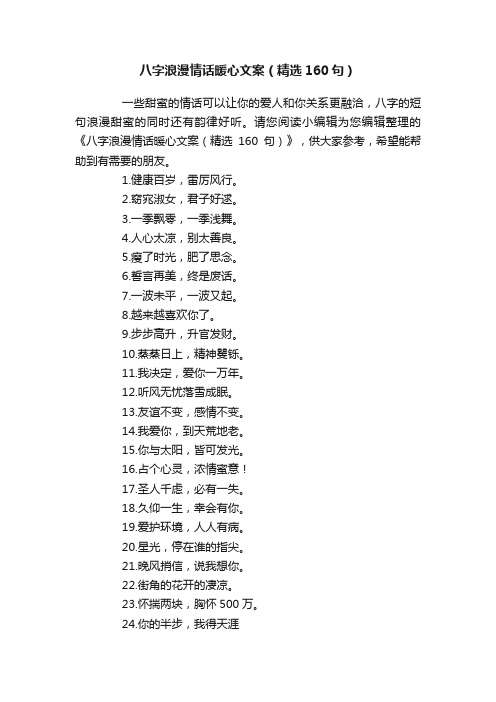 八字浪漫情话暖心文案（精选160句）

一些甜蜜的情话可以让你的爱人和你关系更融洽，八字的短句浪漫甜蜜的同时还有韵律好听。请您阅读小编辑为您编辑整理的《八字浪漫情话暖心文案（精选 160 句）》，供大家参考，希望能帮助到有需要的朋友。

1.健康百岁，雷厉风行。
2.窈窕淑女，君子好逑。
3.一季飘零，一季浅舞。
4.人心太凉，别太善良。
5.瘦了时光，肥了思念。
6.誓言再美，终是废话。
7.一波未平，一波又起。
8.越来越喜欢你了。
9.步步高升，升官发财。
10.蒸蒸日上，精神矍铄。
11.我决定，爱你一万年。
12.听风无忧落雪成眠。
13.友谊不变，感情不变。
14.我爱你，到天荒地老。
15.你与太阳，皆可发光。
16.占个心灵，浓情蜜意！
17.圣人千虑，必有一失。
18.久仰一生，幸会有你。
19.爱护环境，人人有病。
20.星光，停在谁的指尖。
21.晚风捎信，说我想你。
22.街角的花开的凄凉。
23.怀揣两块，胸怀 500 万。
24.你的半步，我得天涯